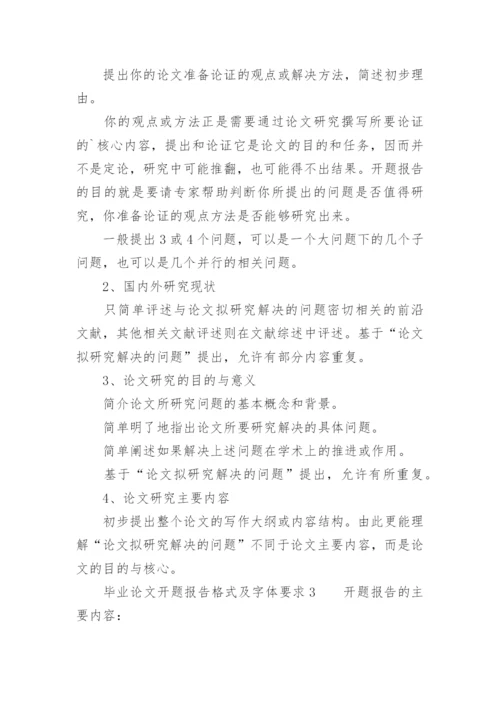 提出你的论文准备论证的观点或解决方法，简述初步理由。

你的观点或方法正是需要通过论文研究撰写所要论证的`核心内容，提出和论证它是论文的目的和任务，因而并不是定论，研究中可能推翻，也可能得不出结果。开题报告的目的就是要请专家帮助判断你所提出的问题是否值得研究，你准备论证的观点方法是否能够研究出来。

一般提出3或4个问题，可以是一个大问题下的几个子问题，也可以是几个并行的相关问题。

2、国内外研究现状

只简单评述与论文拟研究解决的问题密切相关的前沿文献，其他相关文献评述则在文献综述中评述。基于“论文拟研究解决的问题”提出，允许有部分内容重复。

3、论文研究的目的与意义

简介论文所研究问题的基本概念和背景。

简单明了地指出论文所要研究解决的具体问题。

简单阐述如果解决上述问题在学术上的推进或作用。

基于“论文拟研究解决的问题”提出，允许有所重复。

4、论文研究主要内容

初步提出整个论文的写作大纲或内容结构。由此更能理解“论文拟研究解决的问题”不同于论文主要内容，而是论文的目的与核心。

毕业论文开题报告格式及字体要求3　　开题报告的主要内容：